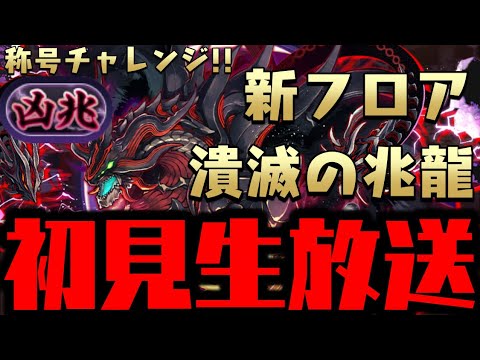 称号チャレンジ!!

凶兆

新フロア

潰滅の兆龍

初見生放送